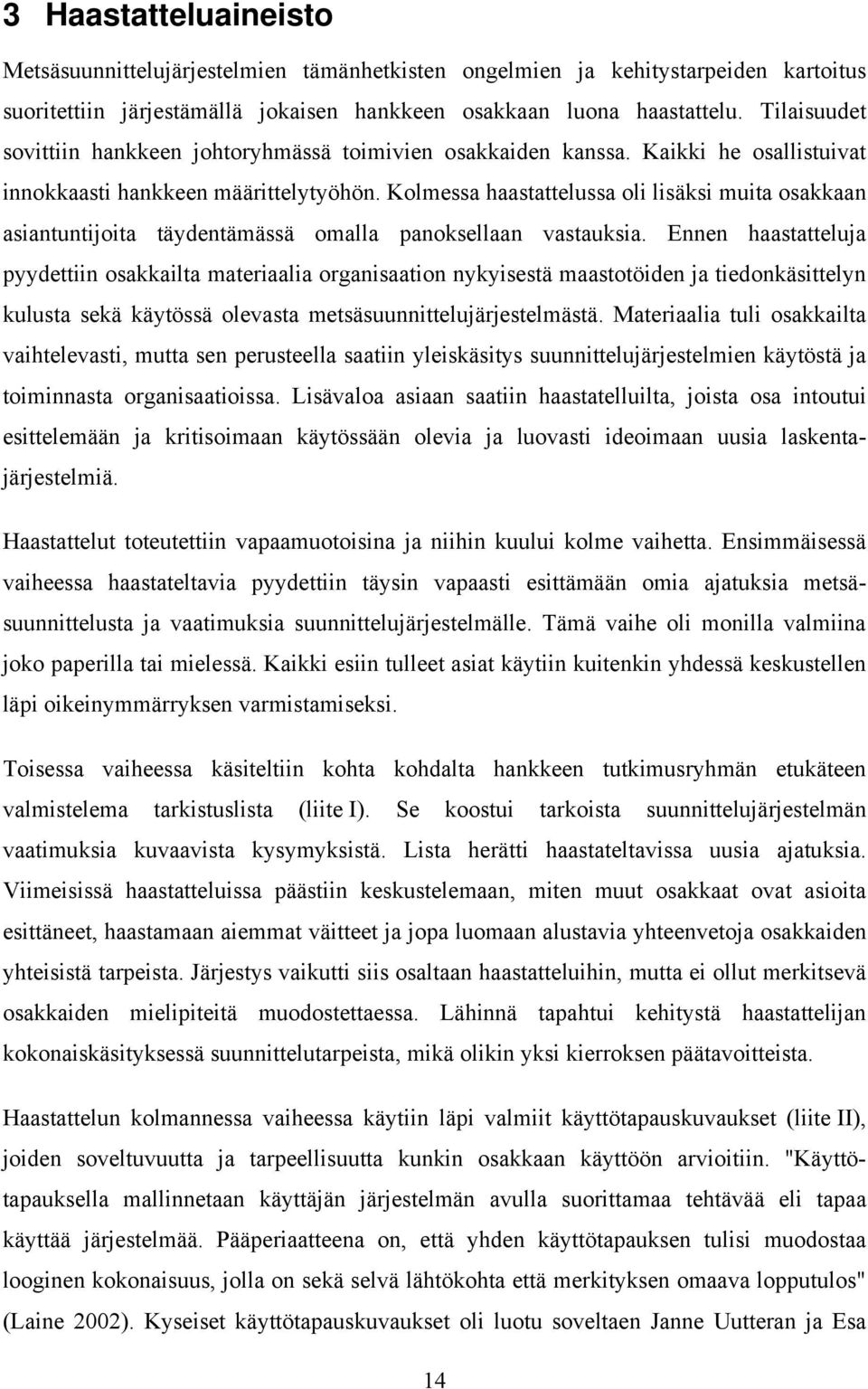 3 Haastatteluaineisto

Metsäsuunnittelujärjestelmien tämänhetkisten ongelmien ja kehitystarpeiden kartoitus suoritettiin järjestämällä jokaisen hankkeen osakkaan luona haastattelu. Tilaisuudet sovittiin hankkeen johtoryhmässä toimivien osakkaiden kanssa. Kaikki he osallistuivat innokkaasti hankkeen määrittelytyöhön. Kolmessa haastattelussa oli lisäksi muita osakkaan asiantuntijoita täydentämässä omalla panoksellaan vastauksia. Ennen haastatteluja pyydettiin osakkailta materiaalia organisaation nykyisestä maastotöiden ja tiedonkäsittelyn kulusta sekä käytössä olevasta metsäsuunnittelujärjestelmästä. Materiaalia tuli osakkailta vaihtelevasti, mutta sen perusteella saatiin yleiskäsitys suunnittelujärjestelmien käytöstä ja toiminnasta organisaatioissa. Lisävaloa asiaan saatiin haastatelluilta, joista osa intoutui esittelemään ja kritisoimaan käytössään olevia ja luovasti ideoimaan uusia laskentajärjestelmiä.

Haastattelut toteutettiin vapaamuotoisina ja niihin kuului kolme vaihetta. Ensimmäisessä vaiheessa haastateltavia pyydettiin täysin vapaasti esittämään omia ajatuksia metsäsuunnittelusta ja vaatimuksia suunnittelujärjestelmälle. Tämä vaihe oli monilla valmiina joko paperilla tai mielessä. Kaikki esiin tulleet asiat käytiin kuitenkin yhdessä keskustellen läpi oikeinymmärryksen varmistamiseksi.

Toisessa vaiheessa käsiteltiin kohta kohdalta hankkeen tutkimusryhmän etukäteen valmistelema tarkistuslista (liite I). Se koostui tarkoista suunnittelujärjestelmän vaatimuksia kuvaavista kysymyksistä. Lista herätti haastateltavissa uusia ajatuksia. Viimeisissä haastatteluissa päästiin keskustelemaan, miten muut osakkaat ovat asioita esittäneet, haastamaan aiemmat väitteet ja jopa luomaan alustavia yhteenvetoja osakkaiden yhteisistä tarpeista. Järjestys vaikutti siis osaltaan haastatteluihin, mutta ei ollut merkitsevä osakkaiden mielipiteitä muodostettaessa. Lähinnä tapahtui kehitystä haastattelijan kokonaiskäsityksessä suunnittelutarpeista, mikä olikin yksi kierroksen päätavoitteista.

Haastattelun kolmannessa vaiheessa käytiin läpi valmiit käyttötapauskuvaukset (liite II), joiden soveltuvuutta ja tarpeellisuutta kunkin osakkaan käyttöön arvioitiin. "Käyttötapauksella mallinnetaan käyttäjän järjestelmän avulla suorittamaa tehtävää eli tapaa käyttää järjestelmää. Pääperiaatteena on, että yhden käyttötapauksen tulisi muodostaa looginen kokonaisuus, jolla on sekä selvä lähtökohta että merkityksen omaava lopputulos" (Laine 2002). Kyseiset käyttötapauskuvaukset oli luotu soveltaen Janne Utteran ja Esa

14